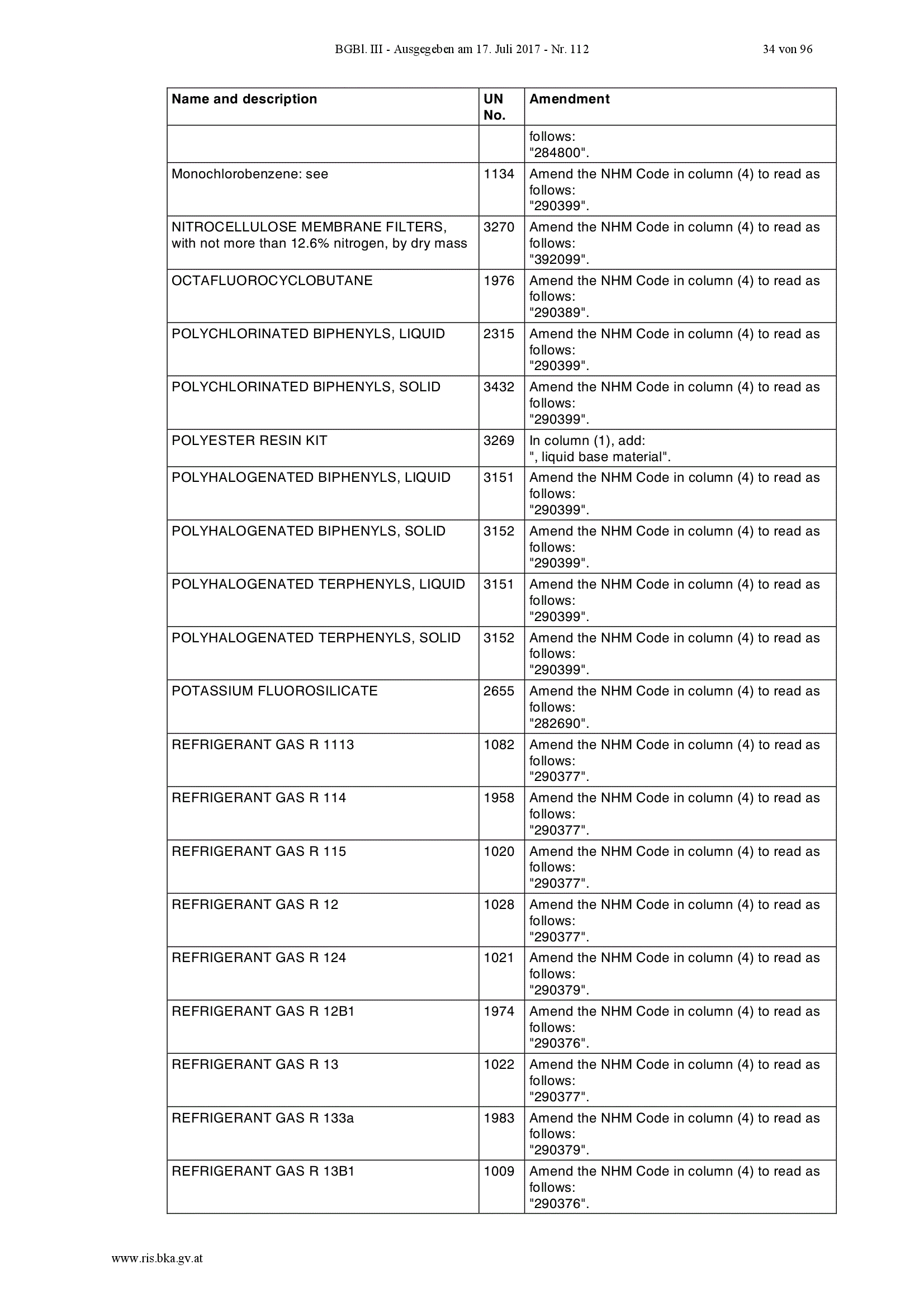 BGBl. III - Ausgegeben am 17. Juli 2017 - Nr. 112 34 von 96

| Name and description | UN No. | Amendment |
|---|---|---|
| | | follows: "284800". |
| Monochlorobenzene: see | 1134 | Amend the NHM Code in column (4) to read as follows: "290399". |
| NITROCELLULOSE MEMBRANE FILTERS, with not more than 12.6% nitrogen, by dry mass | 3270 | Amend the NHM Code in column (4) to read as follows: "392099". |
| OCTAFLUOROCYCLOBUTANE | 1976 | Amend the NHM Code in column (4) to read as follows: "290389". |
| POLYCHLORINATED BIPHENYLS, LIQUID | 2315 | Amend the NHM Code in column (4) to read as follows: "290399". |
| POLYCHLORINATED BIPHENYLS, SOLID | 3432 | Amend the NHM Code in column (4) to read as follows: "290399". |
| POLYESTER RESIN KIT | 3269 | In column (1), add: ", liquid base material". |
| POLYHALOGENATED BIPHENYLS, LIQUID | 3151 | Amend the NHM Code in column (4) to read as follows: "290399". |
| POLYHALOGENATED BIPHENYLS, SOLID | 3152 | Amend the NHM Code in column (4) to read as follows: "290399". |
| POLYHALOGENATED TERPHENYLS, LIQUID | 3151 | Amend the NHM Code in column (4) to read as follows: "290399". |
| POLYHALOGENATED TERPHENYLS, SOLID | 3152 | Amend the NHM Code in column (4) to read as follows: "290399". |
| POTASSIUM FLUOROSILICATE | 2655 | Amend the NHM Code in column (4) to read as follows: "282690". |
| REFRIGERANT GAS R 1113 | 1082 | Amend the NHM Code in column (4) to read as follows: "290377". |
| REFRIGERANT GAS R 114 | 1958 | Amend the NHM Code in column (4) to read as follows: "290377". |
| REFRIGERANT GAS R 115 | 1020 | Amend the NHM Code in column (4) to read as follows: "290377". |
| REFRIGERANT GAS R 12 | 1028 | Amend the NHM Code in column (4) to read as follows: "290377". |
| REFRIGERANT GAS R 124 | 1021 | Amend the NHM Code in column (4) to read as follows: "290379". |
| REFRIGERANT GAS R 12B1 | 1974 | Amend the NHM Code in column (4) to read as follows: "290376". |
| REFRIGERANT GAS R 13 | 1022 | Amend the NHM Code in column (4) to read as follows: "290377". |
| REFRIGERANT GAS R 133a | 1983 | Amend the NHM Code in column (4) to read as follows: "290379". |
| REFRIGERANT GAS R 13B1 | 1009 | Amend the NHM Code in column (4) to read as follows: "290376". |

www.ris.bka.gv.at